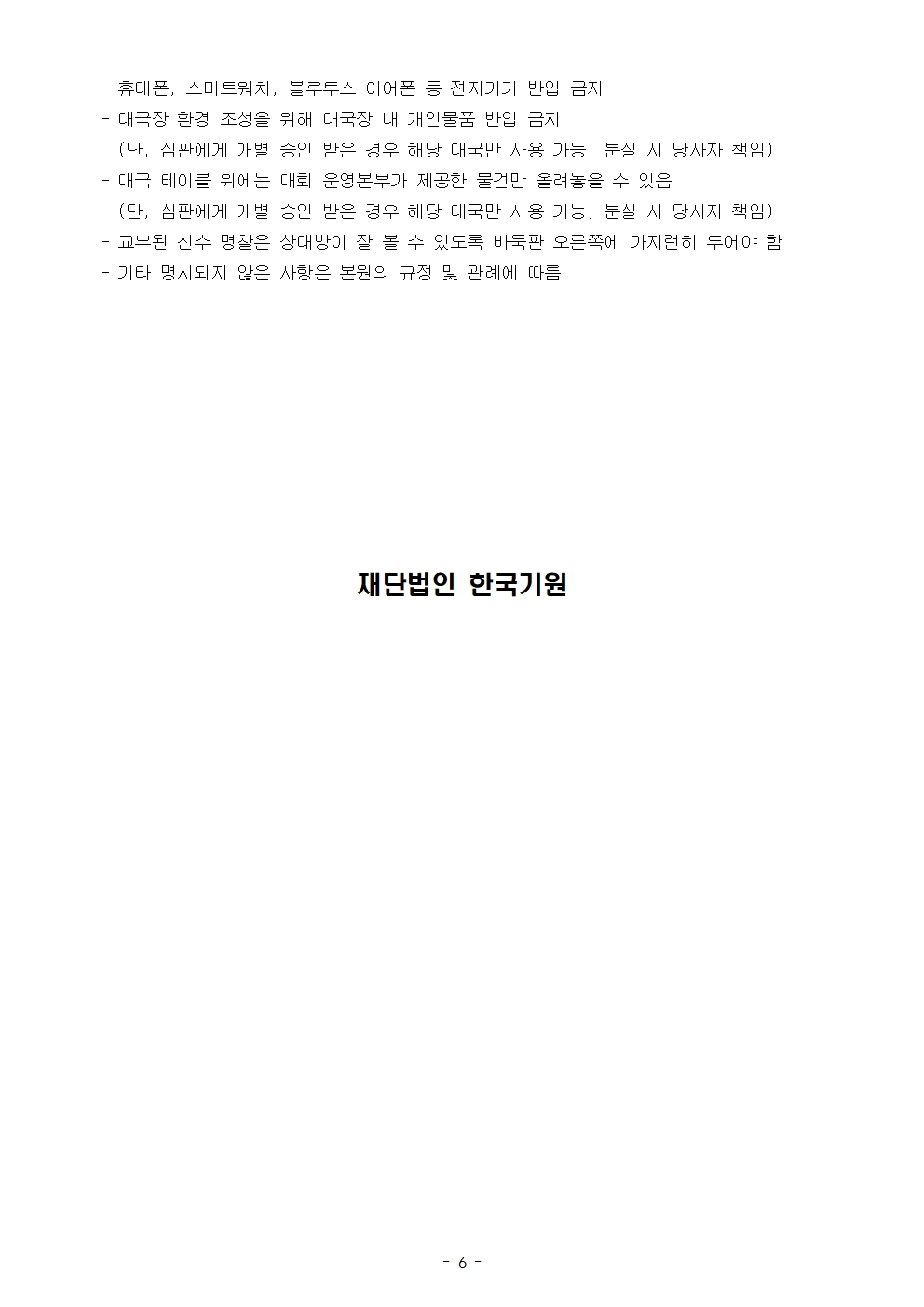 - 휴대폰, 스마트워치, 블루투스 이어폰 등 전자기기 반입 금지
- 대국장 환경 조성을 위해 대국장 내 개인물품 반입 금지
(단, 심판에게 개별 승인 받은 경우 해당 대국만 사용 가능, 분실 시 당사자 책임)
- 대국 테이블 위에는 대회 운영본부가 제공한 물건만 올려놓을 수 있음
(단, 심판에게 개별 승인 받은 경우 해당 대국만 사용 가능, 분실 시 당사자 책임)
- 교부된 선수 명찰은 상대방이 잘 볼 수 있도록 바둑판 오른쪽에 가지런히 두어야 함
- 기타 명시되지 않은 사항은 본원의 규정 및 관례에 따름

재단법인 한국기원

- 6 -